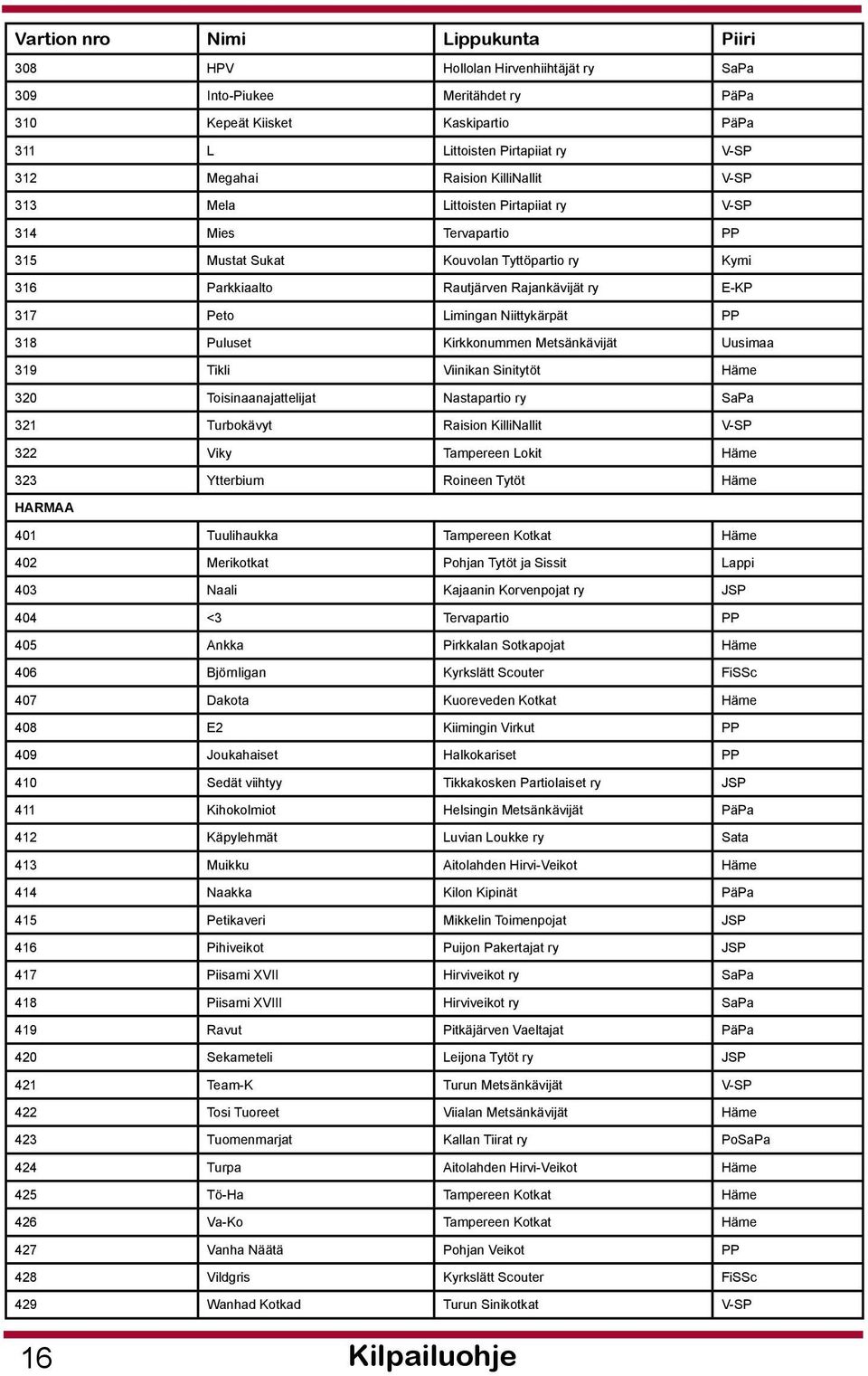 | Vartion nro | Nimi | Lippukunta | Piiri |
|---|---|---|---|
| 308 | HPV | Hollolan Hirvenhiihtäjät ry | SaPa |
| 309 | Into-Piukee | Meritähdet ry | PäPa |
| 310 | Kepeät Kiisket | Kaskipartio | PäPa |
| 311 | L | Littoisten Pirtapiiat ry | V-SP |
| 312 | Megahai | Raision KilliNallit | V-SP |
| 313 | Mela | Littoisten Pirtapiiat ry | V-SP |
| 314 | Mies | Tervapartio | PP |
| 315 | Mustat Sukat | Kouvolan Tyttöpartio ry | Kymi |
| 316 | Parkkiaalto | Rautjärven Rajankävijät ry | E-KP |
| 317 | Peto | Limingan Niittykärpät | PP |
| 318 | Puluset | Kirkkonummen Metsänkävijät | Uusimaa |
| 319 | Tikli | Viinikan Sinitytöt | Häme |
| 320 | Toisinaanajattelijat | Nastapartio ry | SaPa |
| 321 | Turbokävyt | Raision KilliNallit | V-SP |
| 322 | Viky | Tampereen Lokit | Häme |
| 323 | Ytterbium | Roineen Tytöt | Häme |
| HARMAA | | | |
| 401 | Tuulihaukka | Tampereen Kotkat | Häme |
| 402 | Merikotkat | Pohjan Tytöt ja Sissit | Lappi |
| 403 | Naali | Kajaanin Korvenpojat ry | JSP |
| 404 | <3 | Tervapartio | PP |
| 405 | Ankka | Pirkkalan Sotkapojat | Häme |
| 406 | Björnligan | Kyrkslätt Scouter | FiSSc |
| 407 | Dakota | Kuoreveden Kotkat | Häme |
| 408 | E2 | Kiimingin Virkut | PP |
| 409 | Joukahaiset | Halkokariset | PP |
| 410 | Sedät viihtyy | Tikkakosken Partiolaiset ry | JSP |
| 411 | Kihokolmiot | Helsingin Metsänkävijät | PäPa |
| 412 | Käpylehmät | Luvian Loukke ry | Sata |
| 413 | Muikku | Aitolahden Hirvi-Veikot | Häme |
| 414 | Naakka | Kilon Kipinät | PäPa |
| 415 | Petikaveri | Mikkelin Toimenpojat | JSP |
| 416 | Pihiveikot | Puijon Pakertajat ry | JSP |
| 417 | Piisami XVII | Hirviveikot ry | SaPa |
| 418 | Piisami XVIII | Hirviveikot ry | SaPa |
| 419 | Ravut | Pitkäjärven Vaeltajat | PäPa |
| 420 | Sekameteli | Leijona Tytöt ry | JSP |
| 421 | Team-K | Turun Metsänkävijät | V-SP |
| 422 | Tosi Tuoreet | Viialan Metsänkävijät | Häme |
| 423 | Tuomenmarjat | Kallan Tiirat ry | PoSaPa |
| 424 | Turpa | Aitolahden Hirvi-Veikot | Häme |
| 425 | Tö-Ha | Tampereen Kotkat | Häme |
| 426 | Va-Ko | Tampereen Kotkat | Häme |
| 427 | Vanha Näätä | Pohjan Veikot | PP |
| 428 | Vildgris | Kyrkslätt Scouter | FiSSc |
| 429 | Wanhad Kotkad | Turun Sinikotkat | V-SP |

16 Kilpailuohje